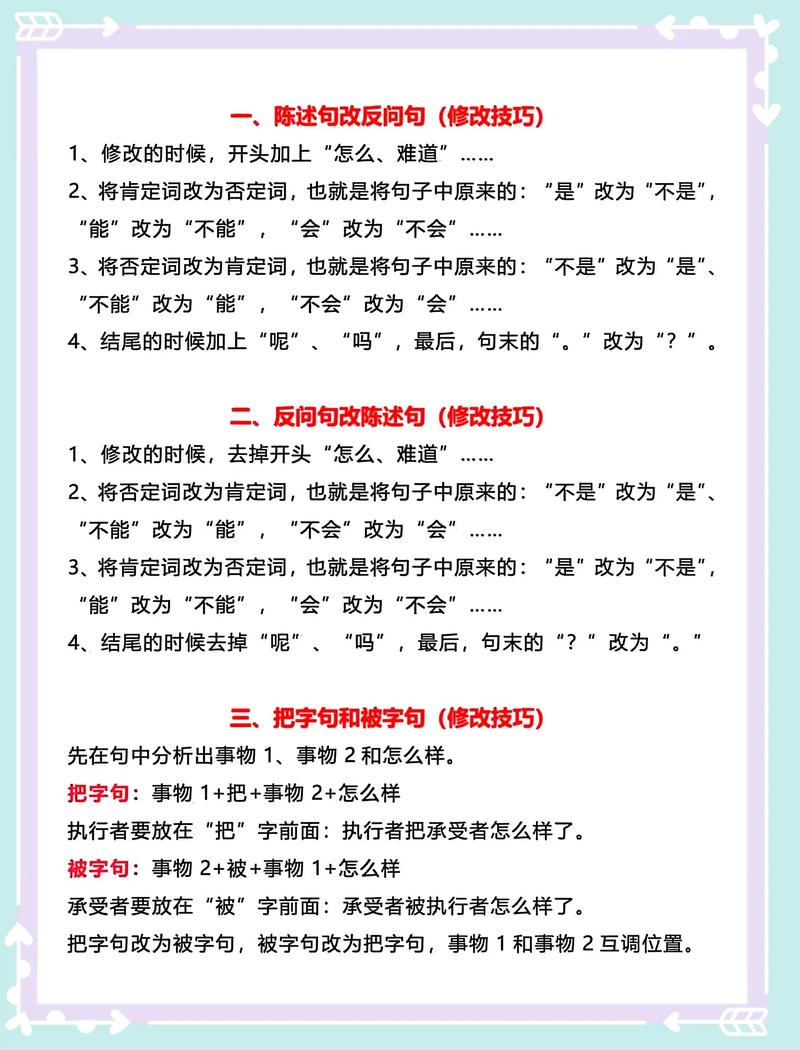 一、陈述句改反问句（修改技巧）

1、修改的时候，开头加上“怎么、难道”……

2、将肯定词改为否定词，也就是将句子中原来的：“是”改为“不是”，“能”改为“不能”，“会”改为“不会”……

3、将否定词改为肯定词，也就是将句子中原来的：“不是”改为“是”、“不能”改为“能”，“不会”改为“会”……

4、结尾的时候加上“呢”、“吗”，最后，句末的“。”改为“？”。

二、反问句改陈述句（修改技巧）

1、修改的时候，去掉开头“怎么、难道”……

2、将否定词改为肯定词，也就是将句子中原来的：“不是”改为“是”、“不能”改为“能”，“不会”改为“会”……

3、将肯定词改为否定词，也就是将句子中原来的：“是”改为“不是”，“能”改为“不能”，“会”改为“不会”……

4、结尾的时候去掉“呢”、“吗”，最后，句末的“？”改为“。”

三、把字句和被字句（修改技巧）

先在句中分析出事物 1、事物 2 和怎么样。

把字句：事物 1+把+事物 2+怎么样

执行者要放在“把”字前面：执行者把承受者怎么样了。

被字句：事物 2+被+事物 1+怎么样

承受者要放在“被”字前面：承受者被执行者怎么样了。

把字句改为被字句，被字句改为把字句，事物 1 和事物 2 互调位置。